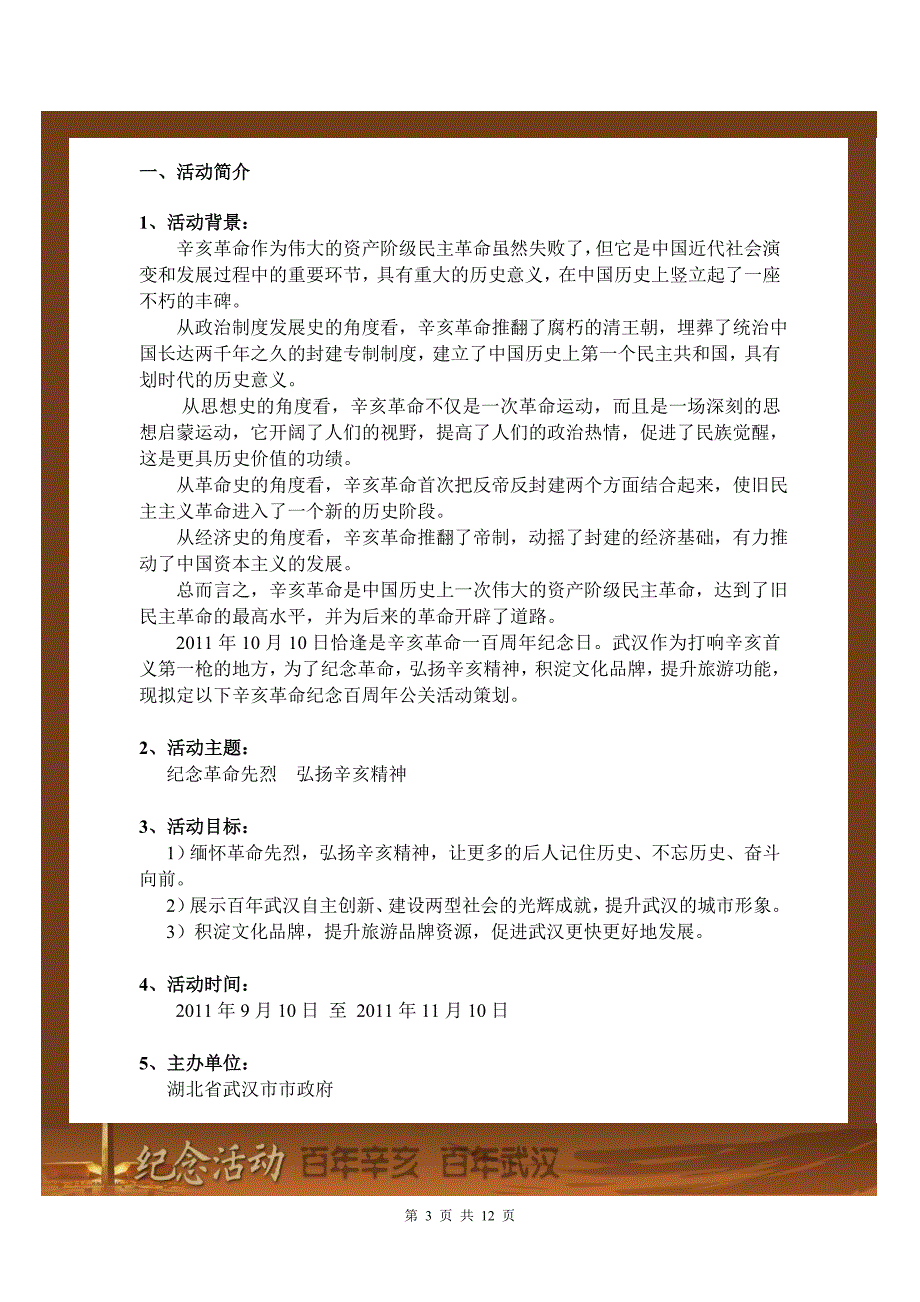 一、活动简介

1、活动背景：

辛亥革命作为伟大的资产阶级民主革命虽然失败了，但它是中国近代社会演变和发展过程中的重要环节，具有重大的历史意义，在中国历史上竖立起了一座不朽的丰碑。

从政治制度发展史的角度看，辛亥革命推翻了腐朽的清王朝，埋葬了统治中国长达两千年之久的封建专制制度，建立了中国历史上第一个民主共和国，具有划时代的历史意义。

从思想史的角度看，辛亥革命不仅是一次革命运动，而且是一场深刻的思想启蒙运动，它开阔了人们的视野，提高了人们的政治热情，促进了民族觉醒，这是更具历史价值的功绩。

从革命史的角度看，辛亥革命首次把反帝反封建两个方面结合起来，使旧民主主义革命进入了一个新的历史阶段。

从经济史的角度看，辛亥革命推翻了帝制，动摇了封建的经济基础，有力推动了中国资本主义的发展。

总而言之，辛亥革命是中国历史上一次伟大的资产阶级民主革命，达到了旧民主革命的最高水平，并为后来的革命开辟了道路。

2011 年 10 月 10 日恰逢是辛亥革命一百周年纪念日。武汉作为打响辛亥首义第一枪的地方，为了纪念革命，弘扬辛亥精神，积淀文化品牌，提升旅游功能，现拟定以下辛亥革命纪念百周年公关活动策划。

2、活动主题：

纪念革命先烈　弘扬辛亥精神

3、活动目标：

1）缅怀革命先烈，弘扬辛亥精神，让更多的后人记住历史、不忘历史、奋斗向前。

2）展示百年武汉自主创新、建设两型社会的光辉成就，提升武汉的城市形象。

3）积淀文化品牌，提升旅游品牌资源，促进武汉更快更好地发展。

4、活动时间：

2011 年 9 月 10 日 至 2011 年 11 月 10 日

5、主办单位：

湖北省武汉市市政府

纪念活动 百年辛亥 百年武汉

第 3 页 共 12 页